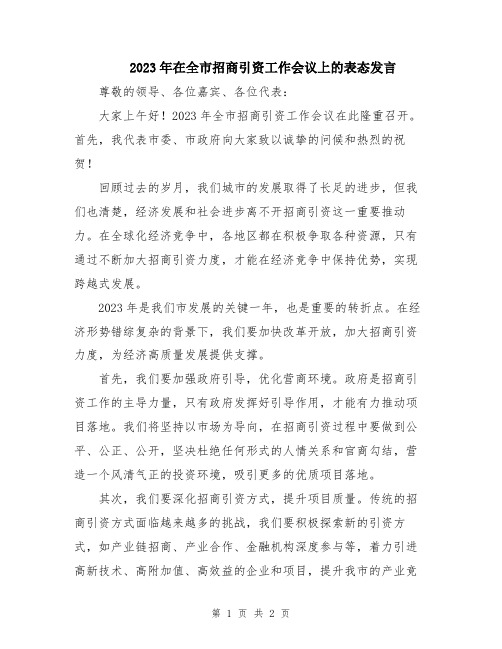 2023年在全市招商引资工作会议上的表态发言

尊敬的领导、各位嘉宾、各位代表：

大家上午好！2023年全市招商引资工作会议在此隆重召开。首先，我代表市委、市政府向大家致以诚挚的问候和热烈的祝贺！

回顾过去的岁月，我们城市的发展取得了长足的进步，但我们也清楚，经济发展和社会进步离不开招商引资这一重要推动力。在全球化经济竞争中，各地区都在积极争取各种资源，只有通过不断加大招商引资力度，才能在经济竞争中保持优势，实现跨越式发展。

2023年是我们市发展的关键一年，也是重要的转折点。在经济形势错综复杂的背景下，我们要加快改革开放，加大招商引资力度，为经济高质量发展提供支撑。

首先，我们要加强政府引导，优化营商环境。政府是招商引资工作的主导力量，只有政府发挥好引导作用，才能有力推动项目落地。我们将坚持以市场为导向，在招商引资过程中要做到公平、公正、公开，坚决杜绝任何形式的人情关系和官商勾结，营造一个风清气正的投资环境，吸引更多的优质项目落地。

其次，我们要深化招商引资方式，提升项目质量。传统的招商引资方式面临越来越多的挑战，我们要积极探索新的引资方式，如产业链招商、产业合作、金融机构深度参与等，着力引进高新技术、高附加值、高效益的企业和项目，提升我市的产业竞

第 1 页 共 2 页